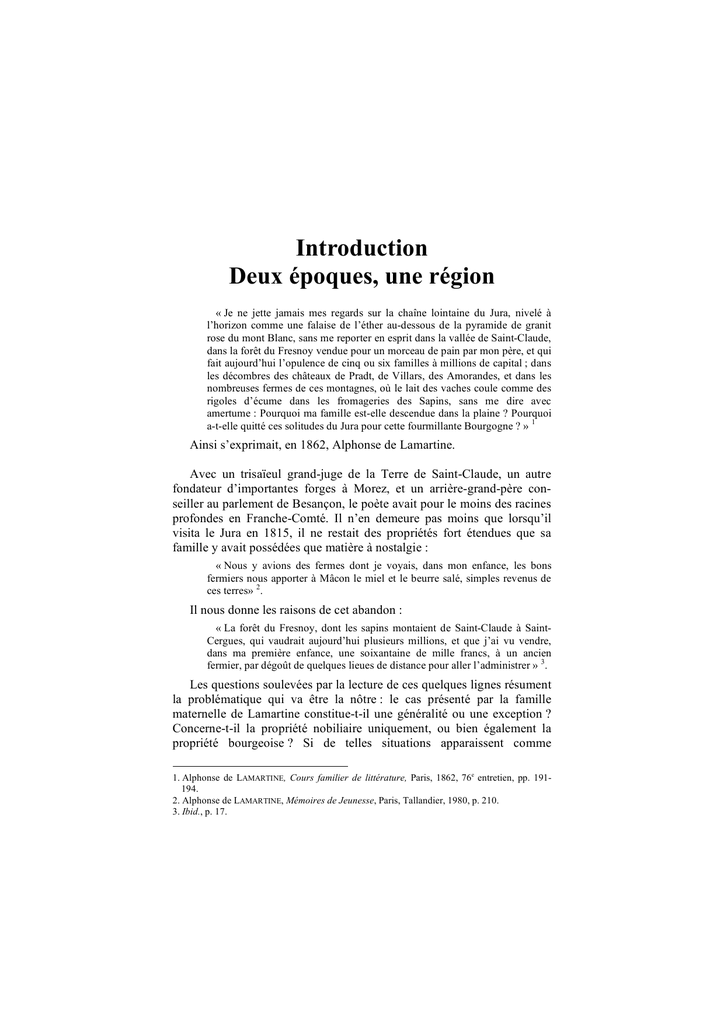 Introduction
Deux époques, une région

« Je ne jette jamais mes regards sur la chaîne lointaine du Jura, nivelé à l'horizon comme une falaise de l'éther au-dessous de la pyramide de granit rose du mont Blanc, sans me reporter en esprit dans la vallée de Saint-Claude, dans la forêt du Fresnoy vendue pour un morceau de pain par mon père, et qui fait aujourd'hui l'opulence de cinq ou six familles à millions de capital ; dans les décombres des châteaux de Pradt, de Villars, des Amorandes, et dans les nombreuses fermes de ces montagnes, où le lait des vaches coule comme des rigoles d'écume dans les fromageries des Sapins, sans me dire avec amertume : Pourquoi ma famille est-elle descendue dans la plaine ? Pourquoi a-t-elle quitté ces solitudes du Jura pour cette fourmillante Bourgogne ? » $^1$

Ainsi s'exprimait, en 1862, Alphonse de Lamartine.

Avec un trisaïeul grand-juge de la Terre de Saint-Claude, un autre fondateur d'importantes forges à Morez, et un arrière-grand-père conseiller au parlement de Besançon, le poète avait pour le moins des racines profondes en Franche-Comté. Il n'en demeure pas moins que lorsqu'il visita le Jura en 1815, il ne restait des propriétés fort étendues que sa famille y avait possédées que matière à nostalgie :

« Nous y avions des fermes dont je voyais, dans mon enfance, les bons fermiers nous apporter à Mâcon le miel et le beurre salé, simples revenus de ces terres» $^2$.

Il nous donne les raisons de cet abandon :

« La forêt du Fresnoy, dont les sapins montaient de Saint-Claude à Saint-Cergues, qui vaudrait aujourd'hui plusieurs millions, et que j'ai vu vendre, dans ma première enfance, une soixantaine de mille francs, à un ancien fermier, par dégoût de quelques lieues de distance pour aller l'administrer » $^3$.

Les questions soulevées par la lecture de ces quelques lignes résument la problématique qui va être la nôtre : le cas présenté par la famille maternelle de Lamartine constitue-t-il une généralité ou une exception ? Concerne-t-il la propriété nobiliaire uniquement, ou bien également la propriété bourgeoise ? Si de telles situations apparaissent comme

1. Alphonse de LAMARTINE, Cours familier de littérature, Paris, 1862, 76$^e$ entretien, pp. 191-194.
2. Alphonse de LAMARTINE, Mémoires de Jeunesse, Paris, Tallandier, 1980, p. 210.
3. Ibid., p. 17.